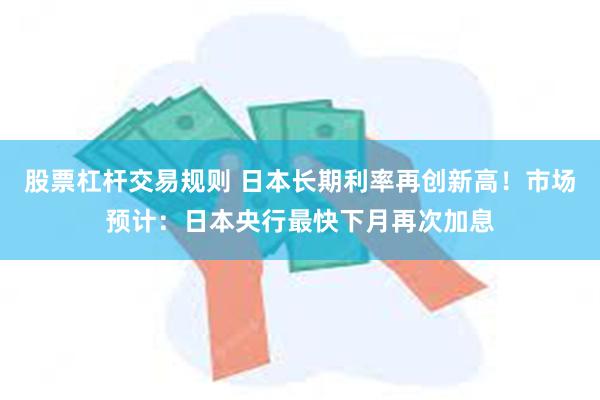 股票杠杆交易规则 日本长期利率再创新高！市场预计：日本央行最快下月再次加息